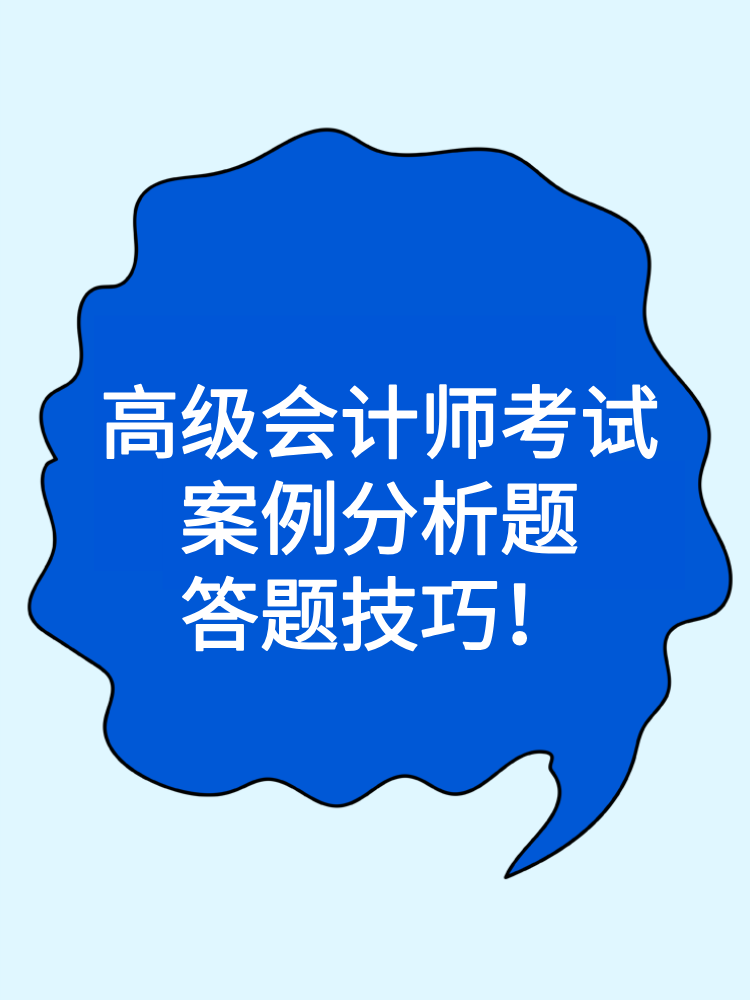 高级会计师考试
案例分析题
答题技巧！